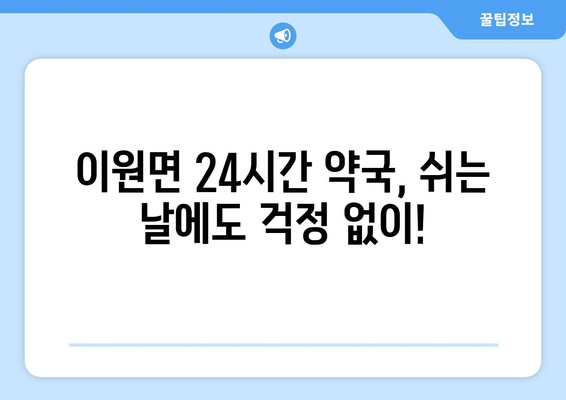 꿀팁정보

이원면 24시간 약국, 쉬는 날에도 걱정 없이!